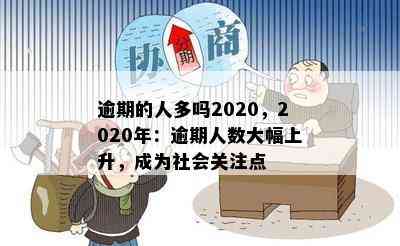 协 分期 商

逾期的人多吗2020，2020年：逾期人数大幅上升，成为社会关注点